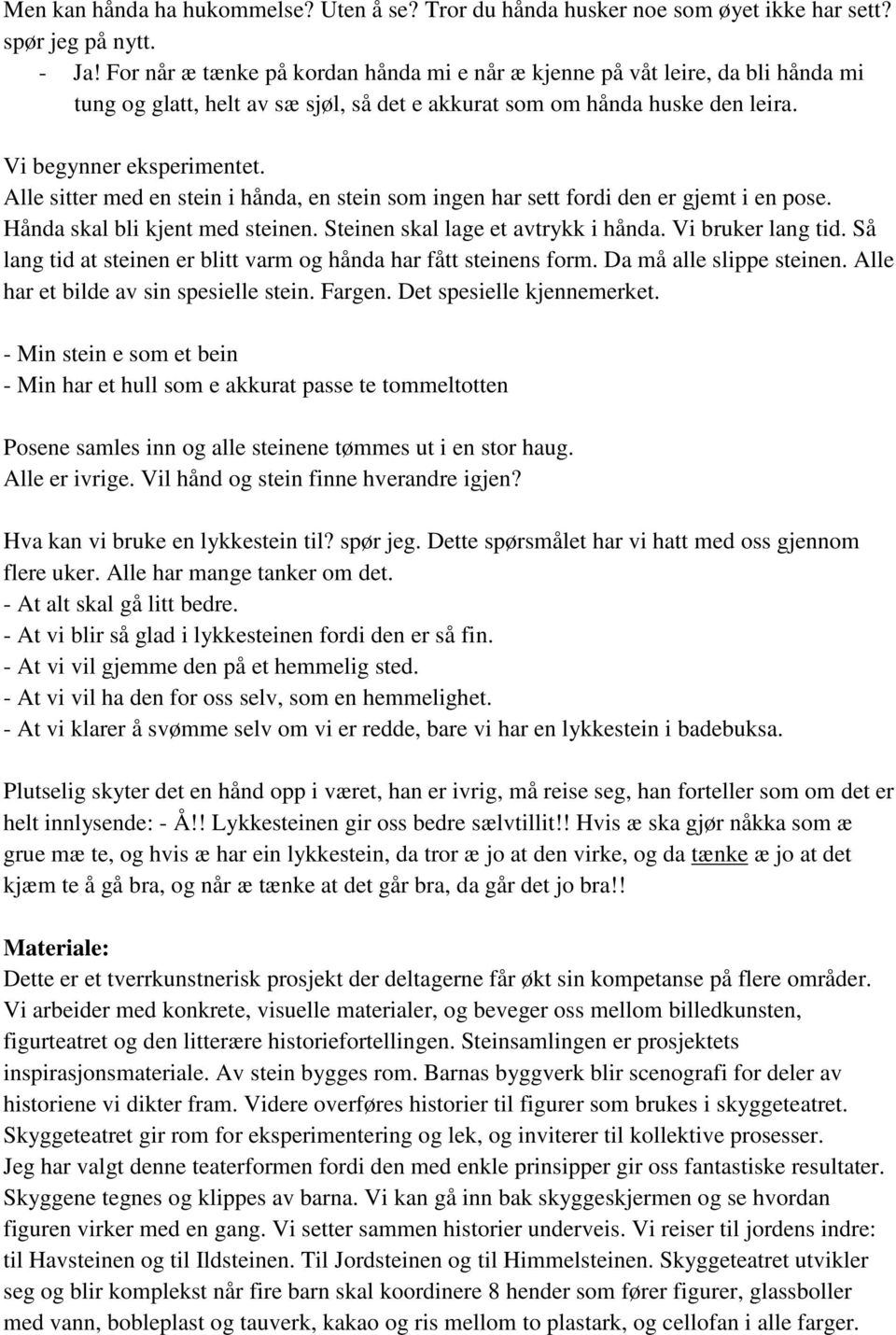 Men kan hånda ha hukommelse? Uten å se? Tror du hånda husker noe som øyet ikke har sett? spør jeg på nytt.

- Ja! For når æ tænke på kordan hånda mi e når æ kjenne på våt leire, da bli hånda mi tung og glatt, helt av sæ sjøl, så det e akkurat som om hånda huske den leira.

Vi begynner eksperimentet.
Alle sitter med en stein i hånda, en stein som ingen har sett fordi den er gjemt i en pose. Hånda skal bli kjent med steinen. Steinen skal lage et avtrykk i hånda. Vi bruker lang tid. Så lang tid at steinen er blitt varm og hånda har fått steinens form. Da må alle slippe steinen. Alle har et bilde av sin spesielle stein. Fargen. Det spesielle kjennemerket.

- Min stein e som et bein
- Min har et hull som e akkurat passe te tommeltotten

Posene samles inn og alle steinene tømmes ut i en stor haug.
Alle er ivrige. Vil hånd og stein finne hverandre igjen?

Hva kan vi bruke en lykkestein til? spør jeg. Dette spørsmålet har vi hatt med oss gjennom flere uker. Alle har mange tanker om det.
- At alt skal gå litt bedre.
- At vi blir så glad i lykkesteinen fordi den er så fin.
- At vi vil gjemme den på et hemmelig sted.
- At vi vil ha den for oss selv, som en hemmelighet.
- At vi klarer å svømme selv om vi er redde, bare vi har en lykkestein i badebuksa.

Plutselig skyter det en hånd opp i været, han er ivrig, må reise seg, han forteller som om det er helt innlysende: - Å!! Lykkesteinen gir oss bedre sælvtillit!! Hvis æ ska gjør nåkka som æ grue mæ te, og hvis æ har ein lykkestein, da tror æ jo at den virke, og da tænke æ jo at det kjæm te å gå bra, og når æ tænke at det går bra, da går det jo bra!!

Materiale:
Dette er et tverrkunstnerisk prosjekt der deltagerne får økt sin kompetanse på flere områder. Vi arbeider med konkrete, visuelle materialer, og beveger oss mellom billedkunsten, figurteatret og den litterære historiefortellingen. Steinsamlingen er prosjektets inspirasjonsmateriale. Av stein bygges rom. Barnas byggverk blir scenografi for deler av historiene vi dikter fram. Videre overføres historier til figurer som brukes i skyggeteatret. Skyggeteatret gir rom for eksperimentering og lek, og inviterer til kollektive prosesser. Jeg har valgt denne teaterformen fordi den med enkle prinsipper gir oss fantastiske resultater. Skyggene tegnes og klippes av barna. Vi kan gå inn bak skyggeskjermen og se hvordan figuren virker med en gang. Vi setter sammen historier underveis. Vi reiser til jordens indre: til Havsteinen og til Ildsteinen. Til Jordsteinen og til Himmelsteinen. Skyggeteatret utvikler seg og blir komplekst når fire barn skal koordinere 8 hender som fører figurer, glassboller med vann, bobleplast og tauverk, kakao og ris mellom to plastark, og cellofan i alle farger.